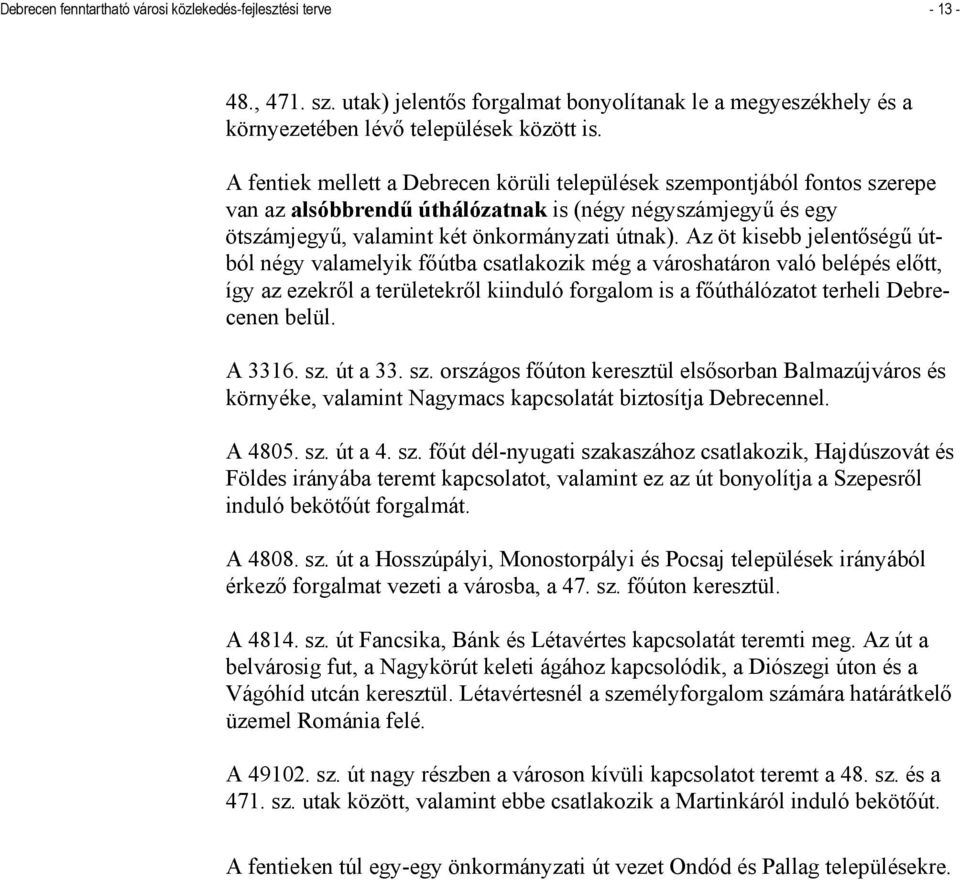 Debrecen fenntartható városi közlekedés-fejlesztési terve - 13 -

48., 471. sz. utak) jelentős forgalmat bonyolítanak le a megyeszékhely és a környezetében lévő települések között is.

A fentiek mellett a Debrecen körüli települések szempontjából fontos szerepe van az alsóbbrendű úthálózatnak is (négy négyszámjegyű és egy ötszámjegyű, valamint két önkormányzati útnak). Az öt kisebb jelentőségű útból négy valamelyik főútba csatlakozik még a városhatáron való belépés előtt, így az ezekről a területekről kiinduló forgalom is a főúthálózatot terheli Debrecenen belül.

A 3316. sz. út a 33. sz. országos főúton keresztül elsősorban Balmazújváros és környéke, valamint Nagymacs kapcsolatát biztosítja Debrecennel.

A 4805. sz. út a 4. sz. főút dél-nyugati szakaszához csatlakozik, Hajdúszovát és Földes irányába teremt kapcsolatot, valamint ez az út bonyolítja a Szepesről induló bekötőút forgalmát.

A 4808. sz. út a Hosszúpályi, Monostorpályi és Pocsaj települések irányából érkező forgalmat vezeti a városba, a 47. sz. főúton keresztül.

A 4814. sz. út Fancsika, Bánk és Létavértes kapcsolatát teremti meg. Az út a belvárosig fut, a Nagykörút keleti ágához kapcsolódik, a Diószegi úton és a Vágóhíd utcán keresztül. Létavértesnél a személyforgalom számára határátkelő üzemel Románia felé.

A 49102. sz. út nagy részben a városon kívüli kapcsolatot teremt a 48. sz. és a 471. sz. utak között, valamint ebbe csatlakozik a Martinkáról induló bekötőút.

A fentieken túl egy-egy önkormányzati út vezet Ondód és Pallag településekre.